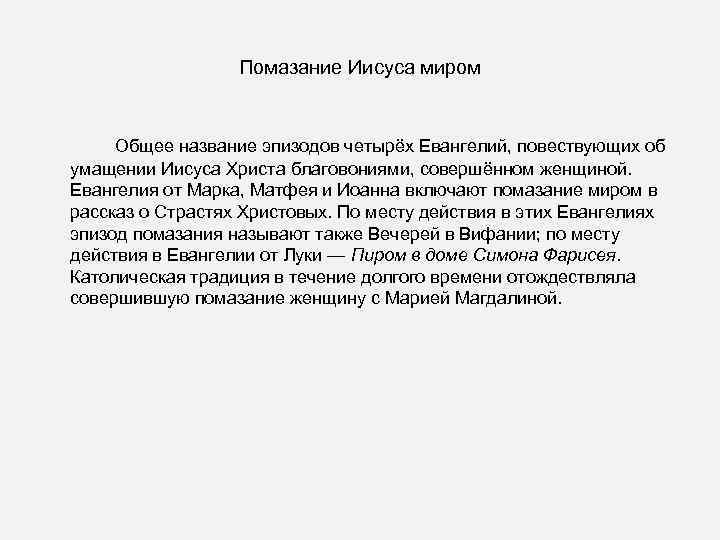 Помазание Иисуса миром

Общее название эпизодов четырёх Евангелий, повествующих об умащении Иисуса Христа благовониями, совершённом женщиной. Евангелия от Марка, Матфея и Иоанна включают помазание миром в рассказ о Страстях Христовых. По месту действия в этих Евангелиях эпизод помазания называют также Вечерей в Вифании; по месту действия в Евангелии от Луки — Пиром в доме Симона Фарисея. Католическая традиция в течение долгого времени отождествляла совершившую помазание женщину с Марией Магдалиной.